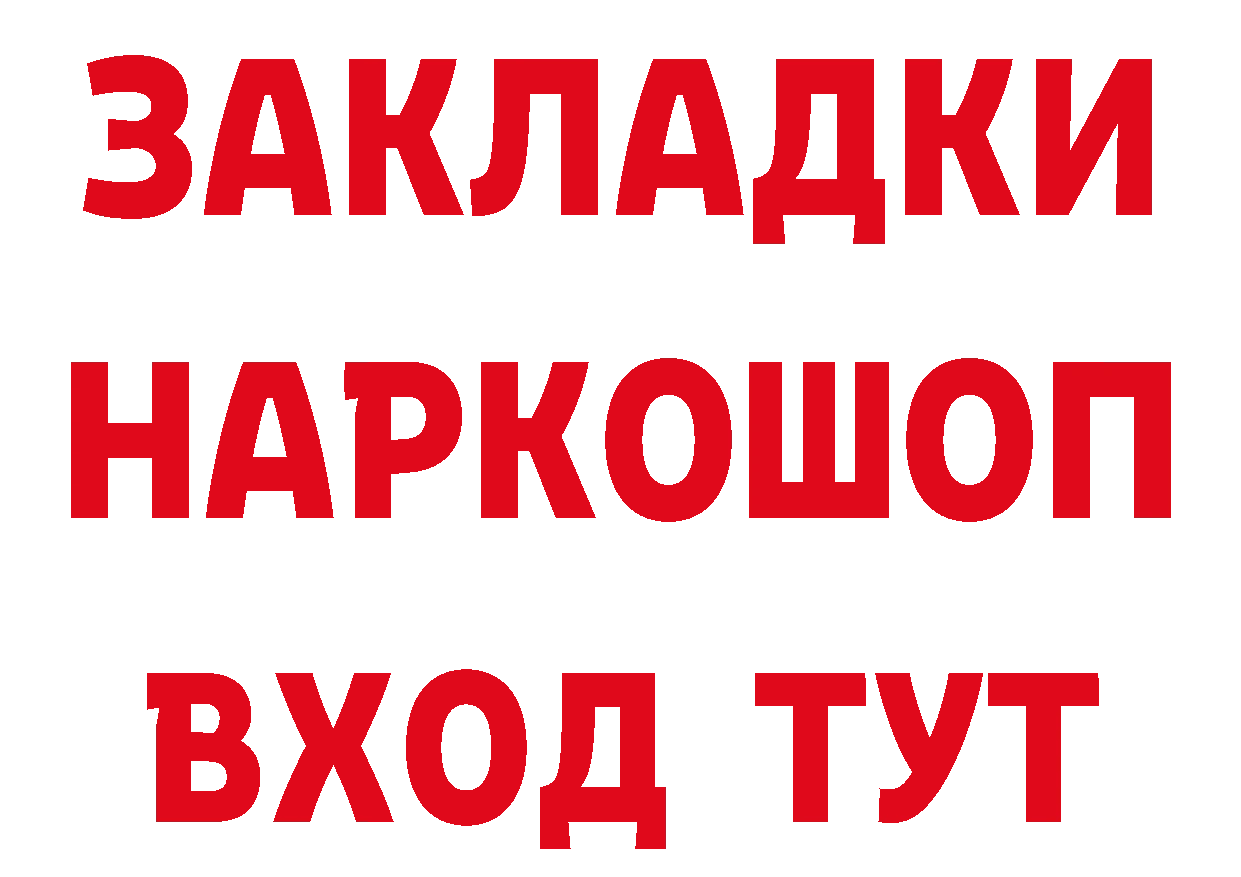 ЗАКЛАДКИ
НАРКОШОП
ВХОД ТУТ